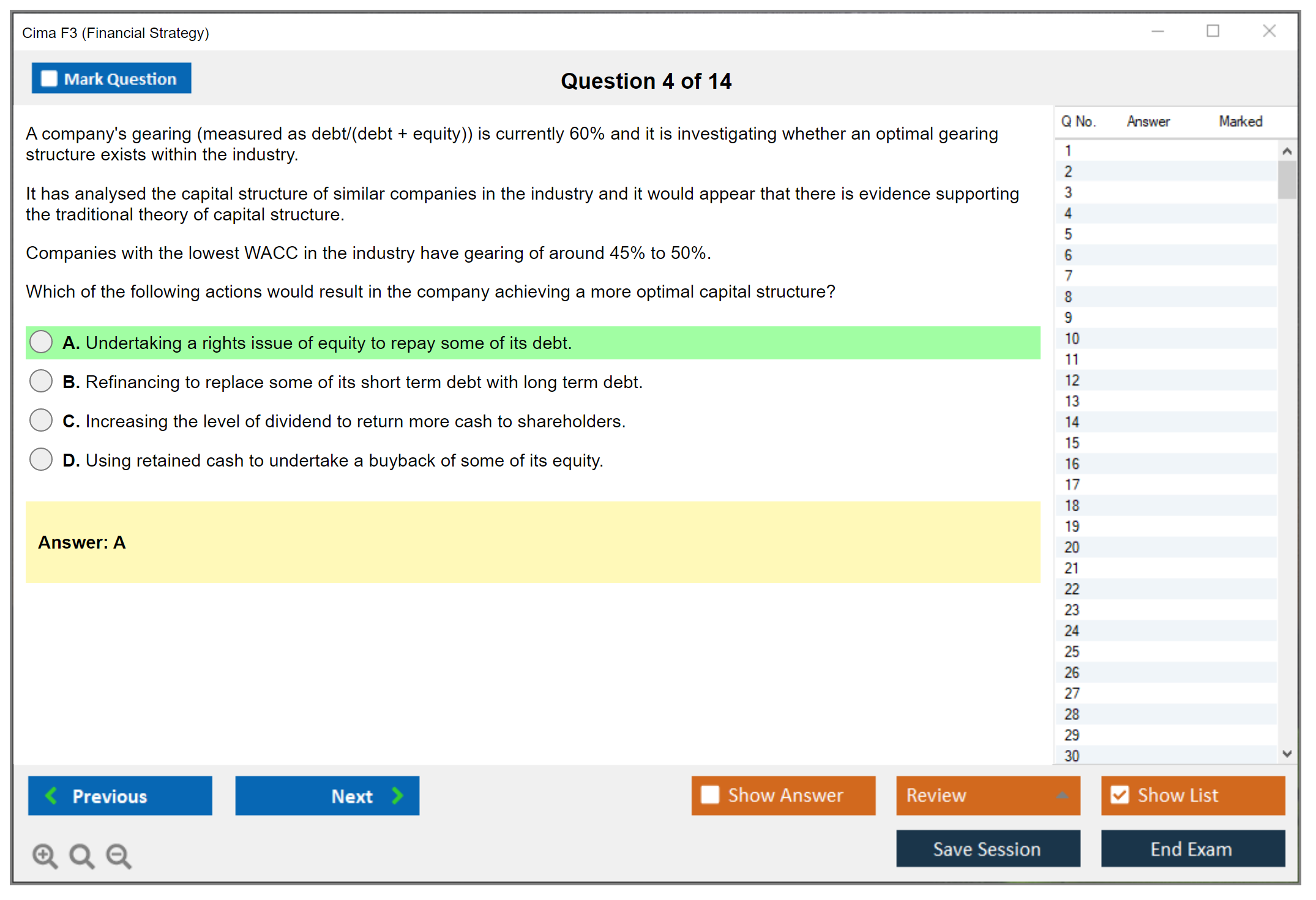 Cima F3 (Financial Strategy)

Mark Question

Question 4 of 14

A company's gearing (measured as debt/(debt + equity)) is currently 60% and it is investigating whether an optimal gearing structure exists within the industry.

It has analysed the capital structure of similar companies in the industry and it would appear that there is evidence supporting the traditional theory of capital structure.

Companies with the lowest WACC in the industry have gearing of around 45% to 50%.

Which of the following actions would result in the company achieving a more optimal capital structure?

A. Undertaking a rights issue of equity to repay some of its debt.

B. Refinancing to replace some of its short term debt with long term debt.

C. Increasing the level of dividend to return more cash to shareholders.

D. Using retained cash to undertake a buyback of some of its equity.

Answer: A

| Q No. | Answer | Marked |
|---|---|---|
| 1 | | |
| 2 | | |
| 3 | | |
| 4 | | |
| 5 | | |
| 6 | | |
| 7 | | |
| 8 | | |
| 9 | | |
| 10 | | |
| 11 | | |
| 12 | | |
| 13 | | |
| 14 | | |
| 15 | | |
| 16 | | |
| 17 | | |
| 18 | | |
| 19 | | |
| 20 | | |
| 21 | | |
| 22 | | |
| 23 | | |
| 24 | | |
| 25 | | |
| 26 | | |
| 27 | | |
| 28 | | |
| 29 | | |
| 30 | | |

Previous
Next
Show Answer
Review
Show List
Save Session
End Exam